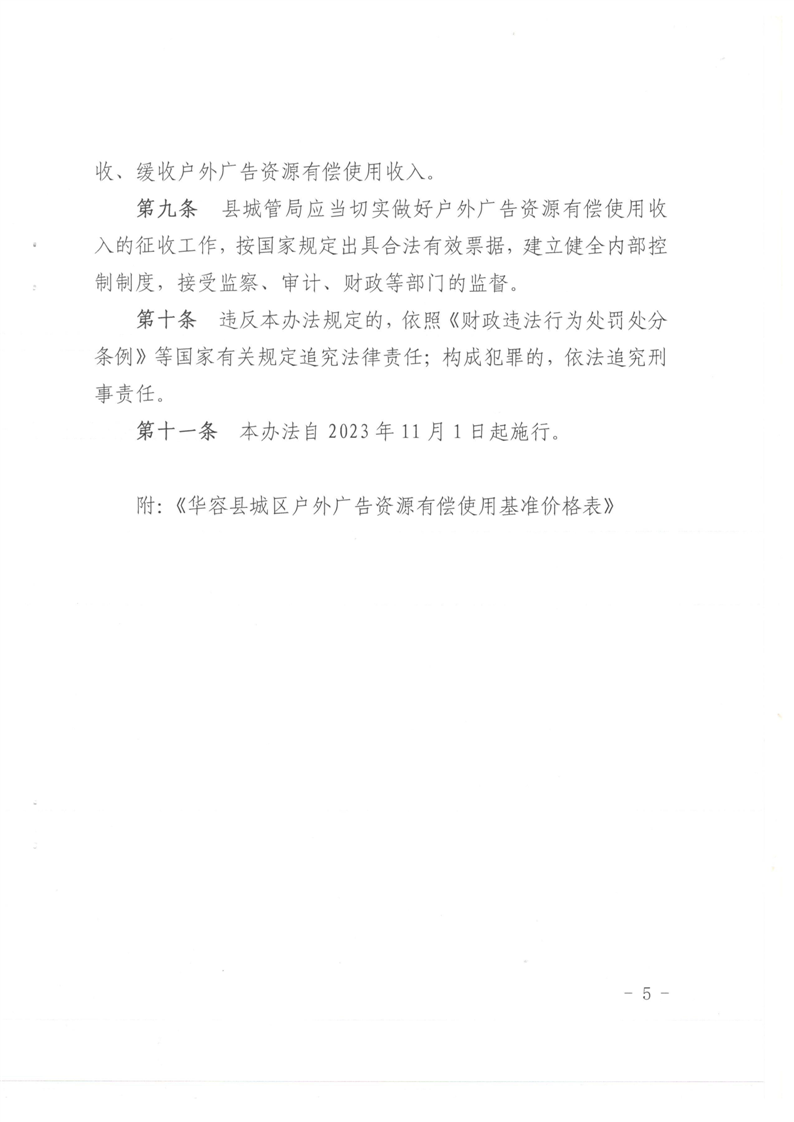 收、缓收户外广告资源有偿使用收入。

第九条　县城管局应当切实做好户外广告资源有偿使用收入的征收工作，按国家规定出具合法有效票据，建立健全内部控制制度，接受监察、审计、财政等部门的监督。

第十条　违反本办法规定的，依照《财政违法行为处罚处分条例》等国家有关规定追究法律责任；构成犯罪的，依法追究刑事责任。

第十一条　本办法自 2023 年 11 月 1 日起施行。

附：《华容县城区户外广告资源有偿使用基准价格表》

－ 5 －